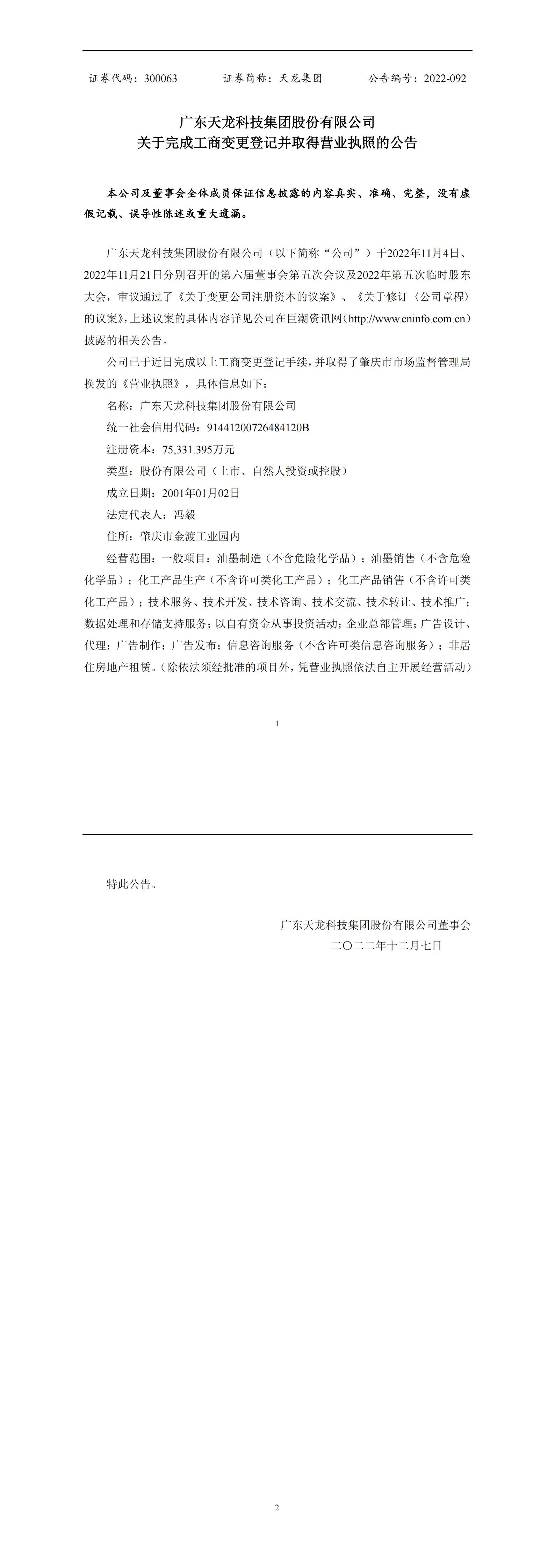 证券代码：300063　　　　证券简称：天龙集团　　　　公告编号：2022-092

广东天龙科技集团股份有限公司
关于完成工商变更登记并取得营业执照的公告

本公司及董事会全体成员保证信息披露的内容真实、准确、完整，没有虚假记载、误导性陈述或重大遗漏。

广东天龙科技集团股份有限公司（以下简称“公司”）于2022年11月4日、2022年11月21日分别召开的第六届董事会第五次会议及2022年第五次临时股东大会，审议通过了《关于变更公司注册资本的议案》、《关于修订〈公司章程〉的议案》，上述议案的具体内容详见公司在巨潮资讯网（http://www.cninfo.com.cn）披露的相关公告。

公司已于近日完成以上工商变更登记手续，并取得了肇庆市市场监督管理局换发的《营业执照》，具体信息如下：

名称：广东天龙科技集团股份有限公司

统一社会信用代码：91441200726484120B

注册资本：75,331.395万元

类型：股份有限公司（上市、自然人投资或控股）

成立日期：2001年01月02日

法定代表人：冯毅

住所：肇庆市金渡工业园内

经营范围：一般项目：油墨制造（不含危险化学品）；油墨销售（不含危险化学品）；化工产品生产（不含许可类化工产品）；化工产品销售（不含许可类化工产品）；技术服务、技术开发、技术咨询、技术交流、技术转让、技术推广；数据处理和存储支持服务；以自有资金从事投资活动；企业总部管理；广告设计、代理；广告制作；广告发布；信息咨询服务（不含许可类信息咨询服务）；非居住房地产租赁。（除依法须经批准的项目外，凭营业执照依法自主开展经营活动）

1

特此公告。

广东天龙科技集团股份有限公司董事会
二〇二二年十二月七日

2